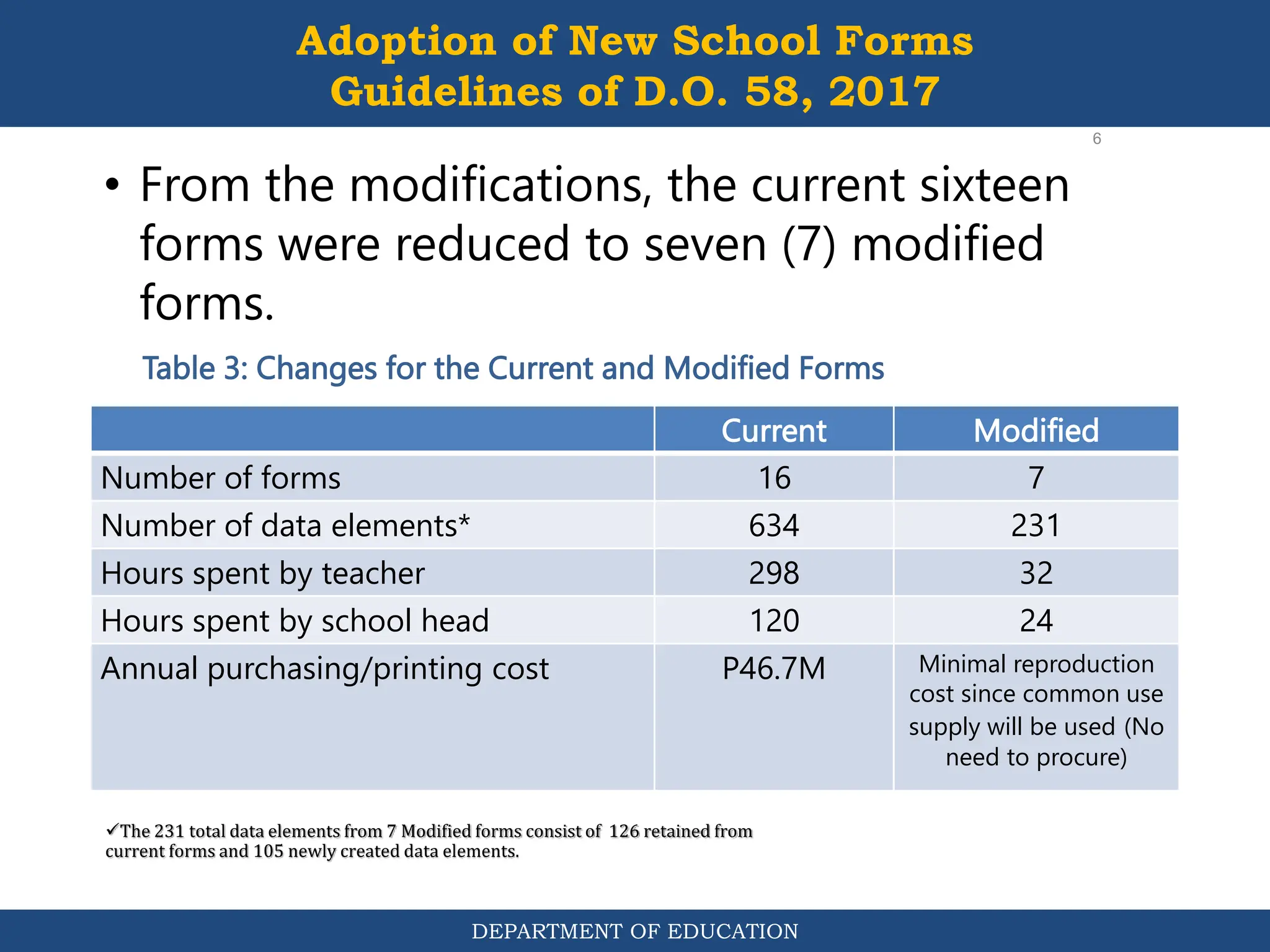 Adoption of New School Forms
Guidelines of D.O. 58, 2017

6

• From the modifications, the current sixteen forms were reduced to seven (7) modified forms.

Table 3: Changes for the Current and Modified Forms

| | Current | Modified |
|---|---|---|
| Number of forms | 16 | 7 |
| Number of data elements* | 634 | 231 |
| Hours spent by teacher | 298 | 32 |
| Hours spent by school head | 120 | 24 |
| Annual purchasing/printing cost | P46.7M | Minimal reproduction cost since common use supply will be used (No need to procure) |

✓The 231 total data elements from 7 Modified forms consist of 126 retained from current forms and 105 newly created data elements.

DEPARTMENT OF EDUCATION